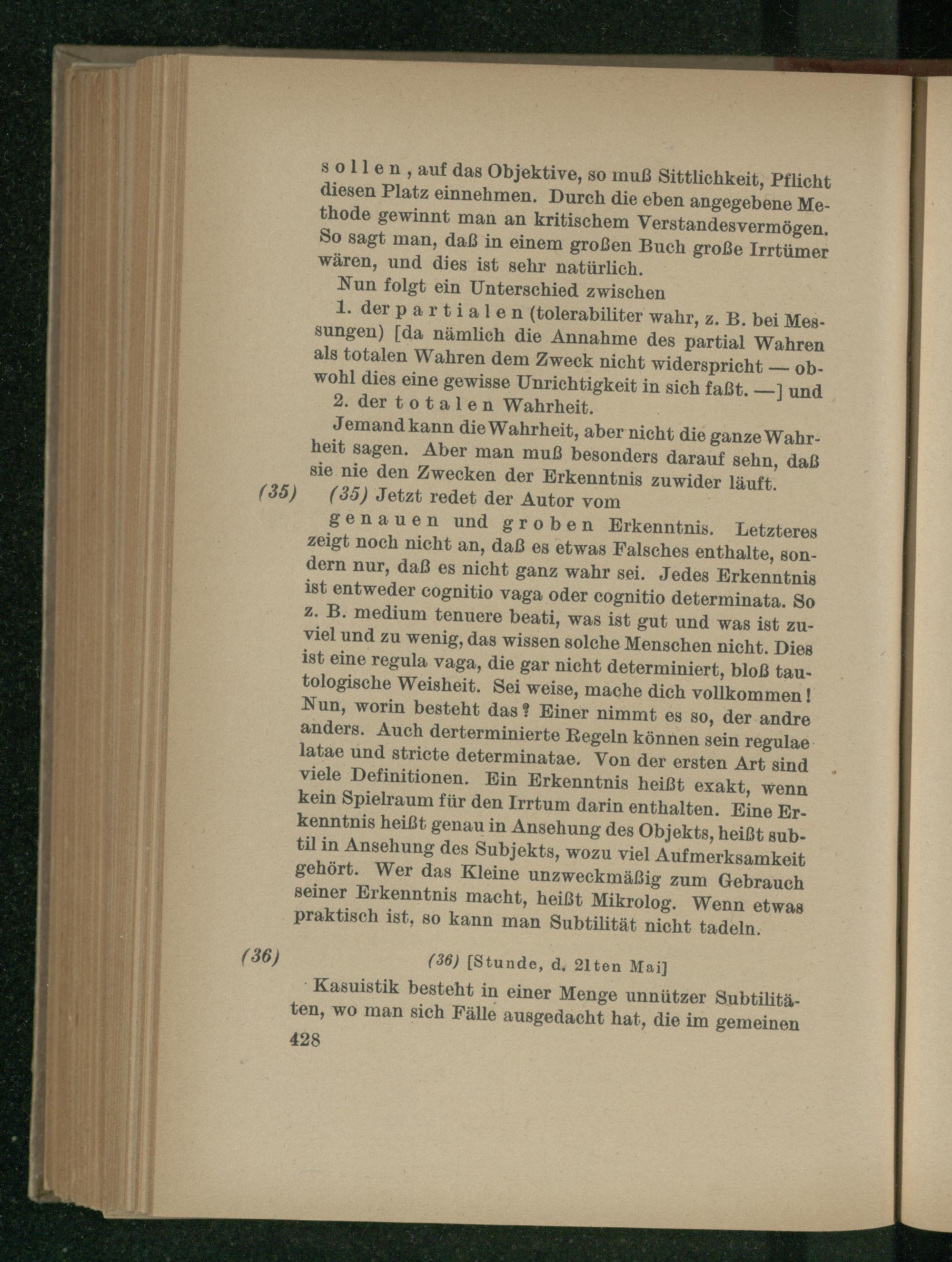 sollen, auf das Objektive, so muß Sittlichkeit, Pflicht diesen Platz einnehmen. Durch die eben angegebene Methode gewinnt man an kritischem Verstandesvermögen. So sagt man, daß in einem großen Buch große Irrtümer wären, und dies ist sehr natürlich.

Nun folgt ein Unterschied zwischen

1. der partialen (tolerabiliter wahr, z. B. bei Messungen) [da nämlich die Annahme des partial Wahren als totalen Wahren dem Zweck nicht widerspricht — obwohl dies eine gewisse Unrichtigkeit in sich faßt. —] und

2. der totalen Wahrheit.

Jemand kann die Wahrheit, aber nicht die ganze Wahrheit sagen. Aber man muß besonders darauf sehn, daß sie nie den Zwecken der Erkenntnis zuwider läuft.

(35) (35) Jetzt redet der Autor vom

genauen und groben Erkenntnis. Letzteres zeigt noch nicht an, daß es etwas Falsches enthalte, sondern nur, daß es nicht ganz wahr sei. Jedes Erkenntnis ist entweder cognitio vaga oder cognitio determinata. So z. B. medium tenuere beati, was ist gut und was ist zuviel und zu wenig, das wissen solche Menschen nicht. Dies ist eine regula vaga, die gar nicht determiniert, bloß tautologische Weisheit. Sei weise, mache dich vollkommen! Nun, worin besteht das? Einer nimmt es so, der andre anders. Auch derterminierte Regeln können sein regulae latae und stricte determinatae. Von der ersten Art sind viele Definitionen. Ein Erkenntnis heißt exakt, wenn kein Spielraum für den Irrtum darin enthalten. Eine Erkenntnis heißt genau in Ansehung des Objekts, heißt subtil in Ansehung des Subjekts, wozu viel Aufmerksamkeit gehört. Wer das Kleine unzweckmäßig zum Gebrauch seiner Erkenntnis macht, heißt Mikrolog. Wenn etwas praktisch ist, so kann man Subtilität nicht tadeln.

(36) (36) [Stunde, d. 21ten Mai]

Kasuistik besteht in einer Menge unnützer Subtilitäten, wo man sich Fälle ausgedacht hat, die im gemeinen

428